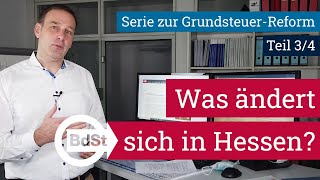 Serie zur Grundsteuer-Reform

Teil 3/4

Was ändert sich in Hessen?

BdSt